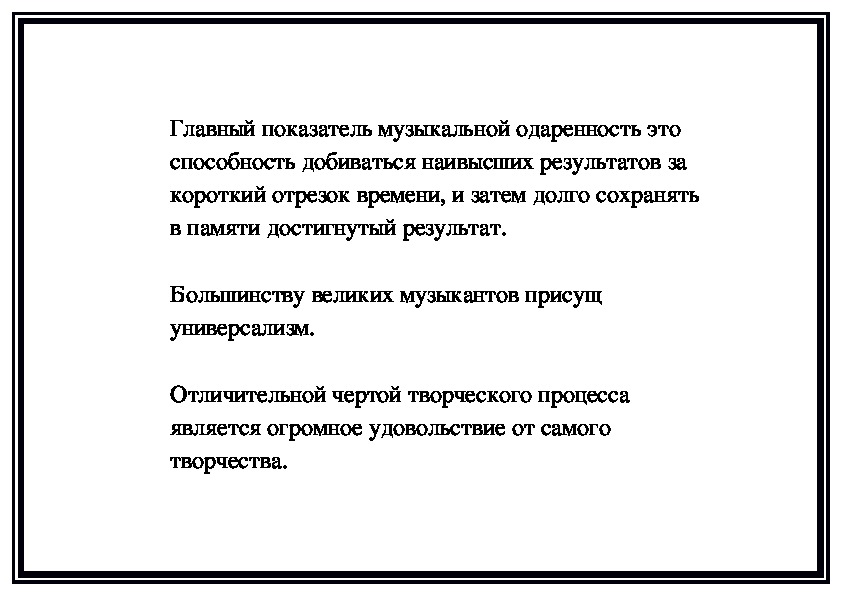 Главный показатель музыкальной одаренность это способность добиваться наивысших результатов за короткий отрезок времени, и затем долго сохранять в памяти достигнутый результат.

Большинству великих музыкантов присущ универсализм.

Отличительной чертой творческого процесса является огромное удовольствие от самого творчества.